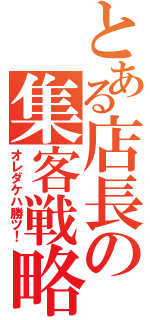 とある店長の集客戦略
オレダケハ勝ツ！